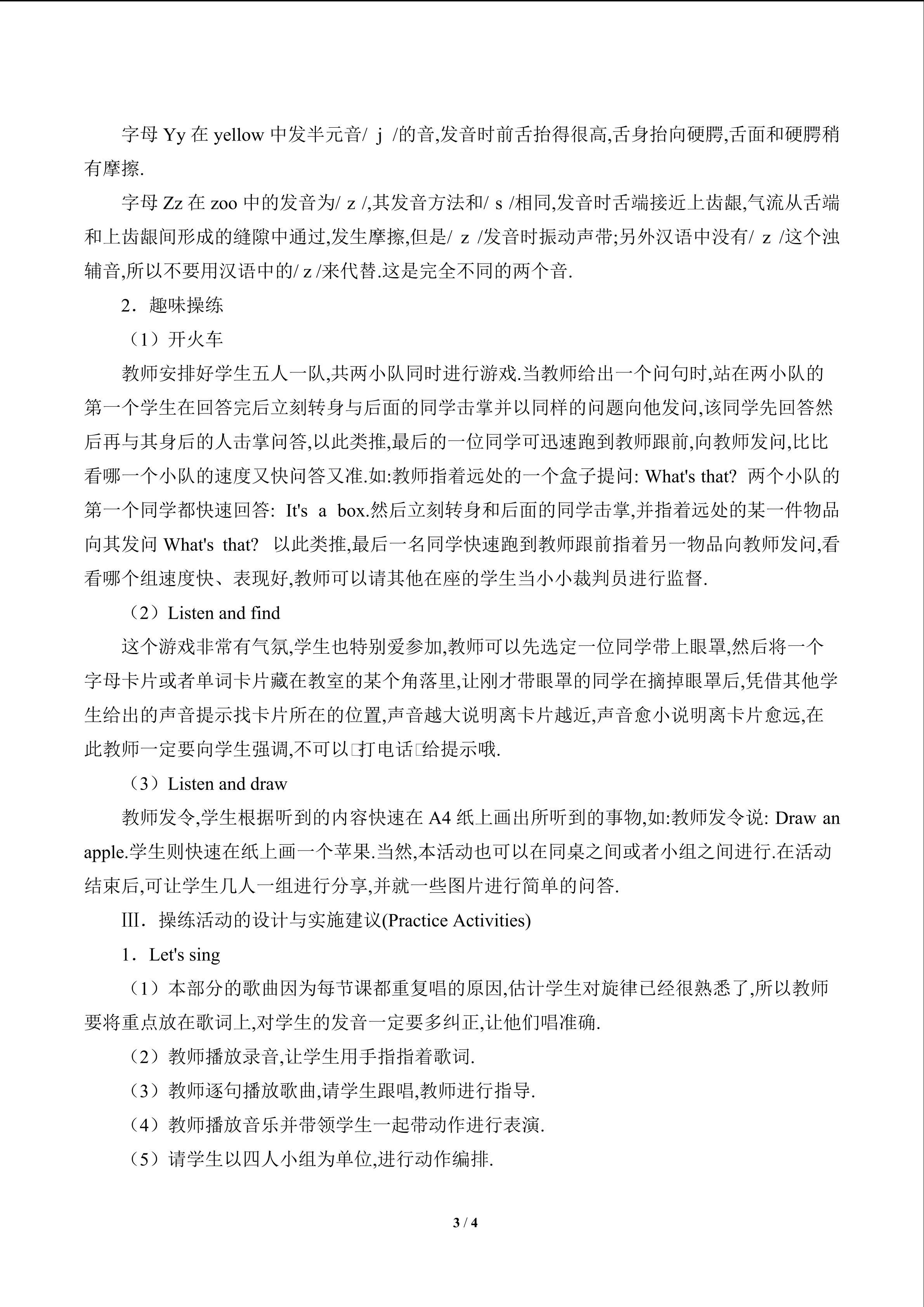 字母Yy在yellow中发半元音/ j /的音,发音时前舌抬得很高,舌身抬向硬腭,舌面和硬腭稍有摩擦.

字母Zz在zoo中的发音为/ z /,其发音方法和/ s /相同,发音时舌端接近上齿龈,气流从舌端和上齿龈间形成的缝隙中通过,发生摩擦,但是/ z /发音时振动声带;另外汉语中没有/ z /这个浊辅音,所以不要用汉语中的/ z /来代替.这是完全不同的两个音.

2．趣味操练

（1）开火车

教师安排好学生五人一队,共两小队同时进行游戏.当教师给出一个问句时,站在两小队的第一个学生在回答完后立刻转身与后面的同学击掌并以同样的问题向他发问,该同学先回答然后再与其身后的人击掌问答,以此类推,最后的一位同学可迅速跑到教师跟前,向教师发问,比比看哪一个小队的速度又快问答又准.如:教师指着远处的一个盒子提问: What's that? 两个小队的第一个同学都快速回答: It's a box.然后立刻转身和后面的同学击掌,并指着远处的某一件物品向其发问What's that? 以此类推,最后一名同学快速跑到教师跟前指着另一物品向教师发问,看看哪个组速度快、表现好,教师可以请其他在座的学生当小小裁判员进行监督.

（2）Listen and find

这个游戏非常有气氛,学生也特别爱参加,教师可以先选定一位同学带上眼罩,然后将一个字母卡片或者单词卡片藏在教室的某个角落里,让刚才带眼罩的同学在摘掉眼罩后,凭借其他学生给出的声音提示找卡片所在的位置,声音越大说明离卡片越近,声音愈小说明离卡片愈远,在此教师一定要向学生强调,不可以□打电话□给提示哦.

（3）Listen and draw

教师发令,学生根据听到的内容快速在A4纸上画出所听到的事物,如:教师发令说: Draw an apple.学生则快速在纸上画一个苹果.当然,本活动也可以在同桌之间或者小组之间进行.在活动结束后,可让学生几人一组进行分享,并就一些图片进行简单的问答.

Ⅲ．操练活动的设计与实施建议(Practice Activities)

1．Let's sing

（1）本部分的歌曲因为每节课都重复唱的原因,估计学生对旋律已经很熟悉了,所以教师要将重点放在歌词上,对学生的发音一定要多纠正,让他们唱准确.

（2）教师播放录音,让学生用手指指着歌词.

（3）教师逐句播放歌曲,请学生跟唱,教师进行指导.

（4）教师播放音乐并带领学生一起带动作进行表演.

（5）请学生以四人小组为单位,进行动作编排.

3 / 4